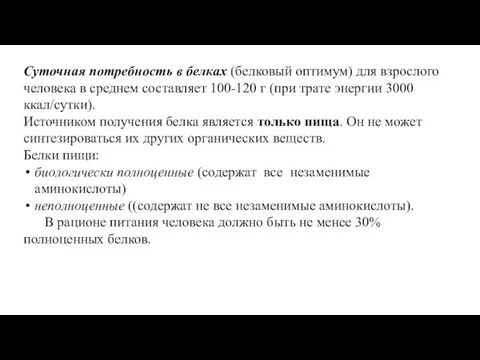 Суточная потребность в белках (белковый оптимум) для взрослого человека в среднем составляет 100-120 г (при трате энергии 3000 ккал/сутки).
Источником получения белка является только пища. Он не может синтезироваться их других органических веществ.
Белки пищи:
• биологически полноценные (содержат все незаменимые аминокислоты)
• неполноценные ((содержат не все незаменимые аминокислоты).
В рационе питания человека должно быть не менее 30% полноценных белков.